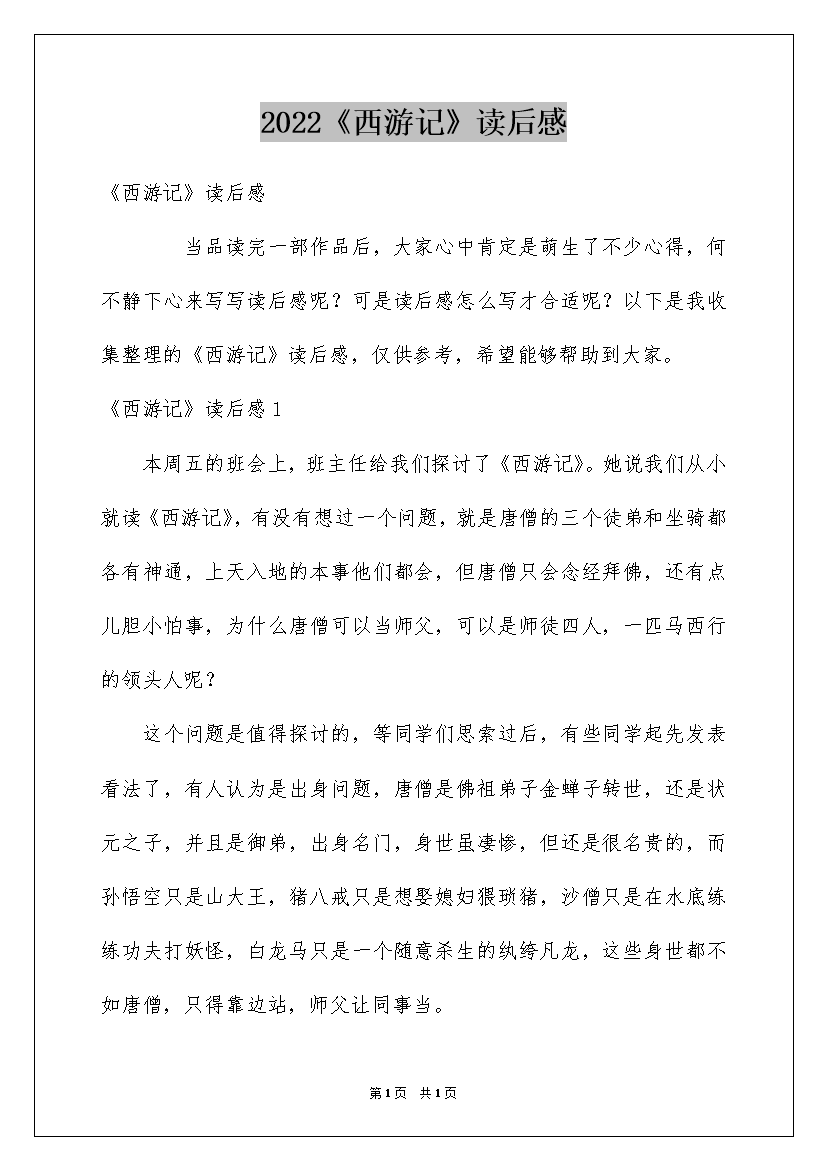 2022《西游记》读后感

《西游记》读后感

当品读完一部作品后，大家心中肯定是萌生了不少心得，何不静下心来写写读后感呢？可是读后感怎么写才合适呢？以下是我收集整理的《西游记》读后感，仅供参考，希望能够帮助到大家。

《西游记》读后感 1

本周五的班会上，班主任给我们探讨了《西游记》。她说我们从小就读《西游记》，有没有想过一个问题，就是唐僧的三个徒弟和坐骑都各有神通，上天入地的本事他们都会，但唐僧只会念经拜佛，还有点儿胆小怕事，为什么唐僧可以当师父，可以是师徒四人，一匹马西行的领头人呢？

这个问题是值得探讨的，等同学们思索过后，有些同学起先发表看法了，有人认为是出身问题，唐僧是佛祖弟子金蝉子转世，还是状元之子，并且是御弟，出身名门，身世虽凄惨，但还是很名贵的，而孙悟空只是山大王，猪八戒只是想娶媳妇猥琐猪，沙僧只是在水底练练功夫打妖怪，白龙马只是一个随意杀生的纨绔凡龙，这些身世都不如唐僧，只得靠边站，师父让同事当。

第1页 共1页